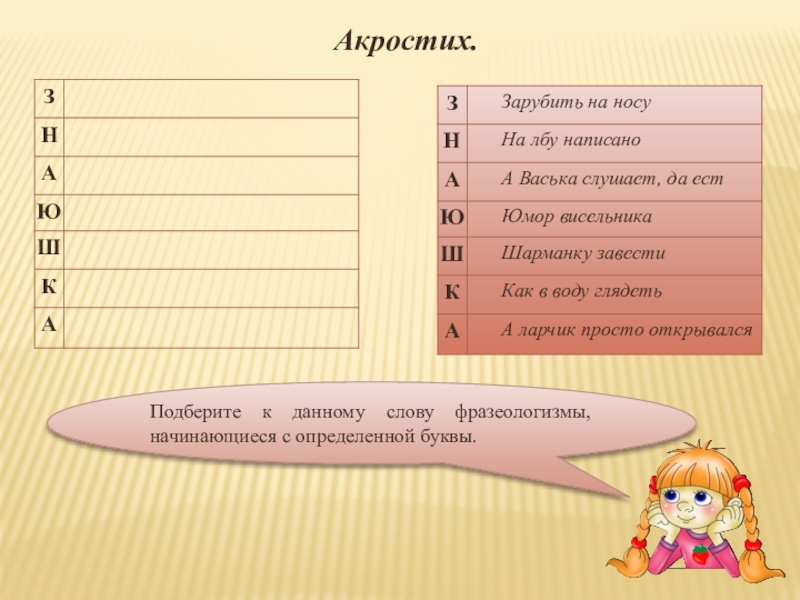 Акростих.

| З | |
|---|---|
| Н | |
| А | |
| Ю | |
| Ш | |
| К | |
| А | |

| З | Зарубить на носу |
|---|---|
| Н | На лбу написано |
| А | А Васька слушает, да ест |
| Ю | Юмор висельника |
| Ш | Шарманку завести |
| К | Как в воду глядеть |
| А | А ларчик просто открывался |

Подберите к данному слову фразеологизмы, начинающиеся с определенной буквы.